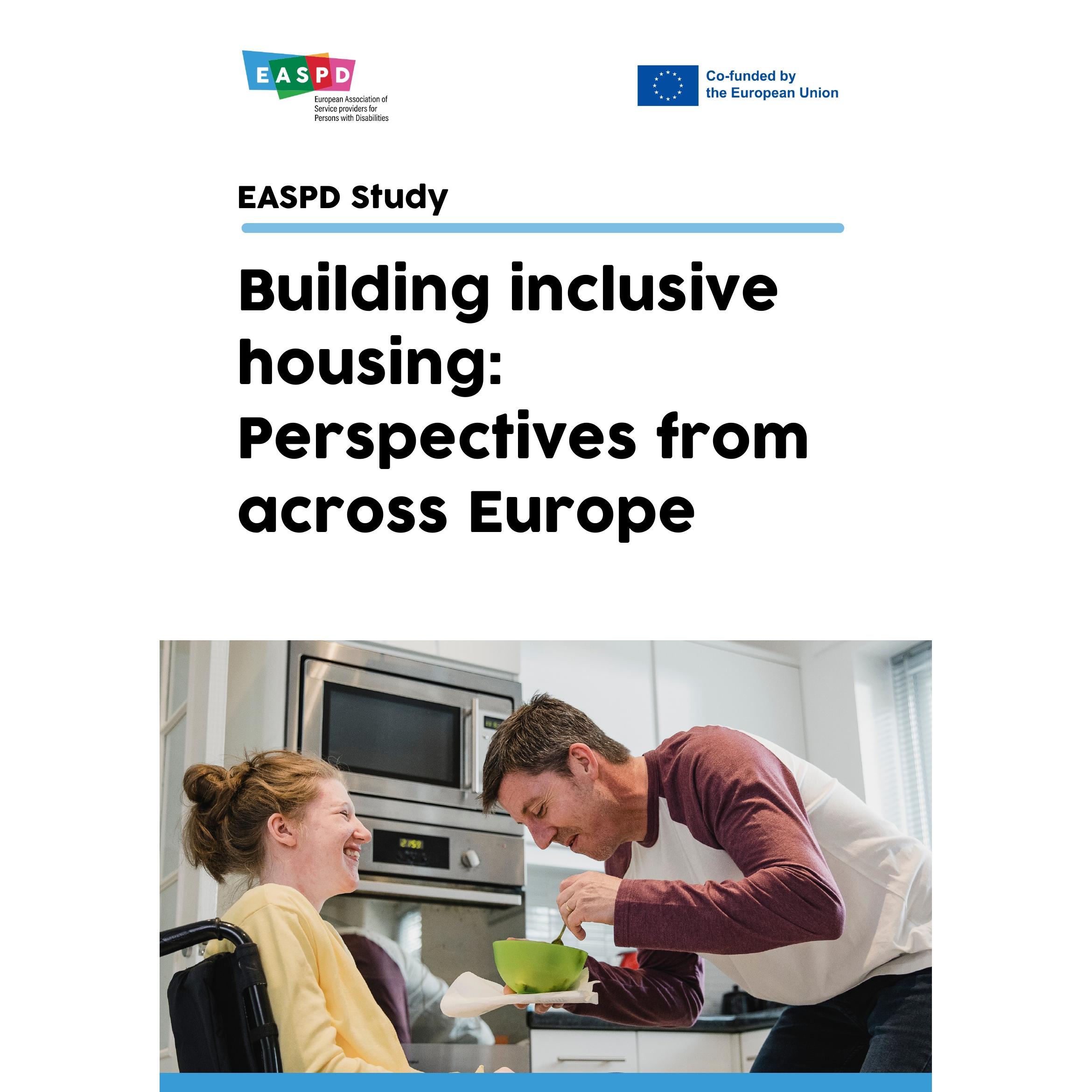 EASPD
European Association of
Service providers for
Persons with Disabilities

Co-funded by
the European Union

EASPD Study

Building inclusive housing: Perspectives from across Europe